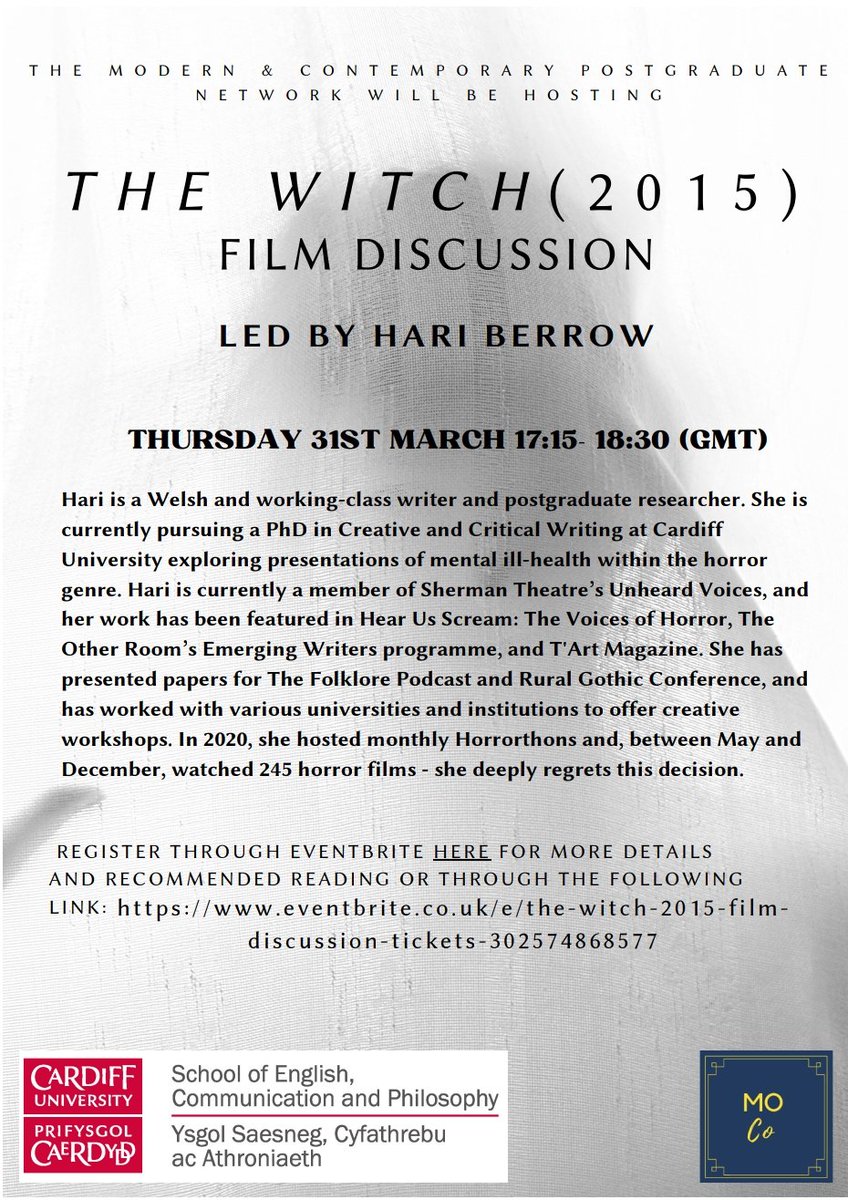 THE MODERN & CONTEMPORARY POSTGRADUATE NETWORK WILL BE HOSTING

THE WITCH(2015)
FILM DISCUSSION

LED BY HARI BERROW

THURSDAY 31ST MARCH 17:15- 18:30 (GMT)

Hari is a Welsh and working-class writer and postgraduate researcher. She is currently pursuing a PhD in Creative and Critical Writing at Cardiff University exploring presentations of mental ill-health within the horror genre. Hari is currently a member of Sherman Theatre's Unheard Voices, and her work has been featured in Hear Us Scream: The Voices of Horror, The Other Room's Emerging Writers programme, and T'Art Magazine. She has presented papers for The Folklore Podcast and Rural Gothic Conference, and has worked with various universities and institutions to offer creative workshops. In 2020, she hosted monthly Horrorthons and, between May and December, watched 245 horror films - she deeply regrets this decision.

REGISTER THROUGH EVENTBRITE HERE FOR MORE DETAILS AND RECOMMENDED READING OR THROUGH THE FOLLOWING LINK: https://www.eventbrite.co.uk/e/the-witch-2015-film-discussion-tickets-302574868577

CARDIFF UNIVERSITY
PRIFYSGOL CAERDYDD
School of English, Communication and Philosophy
Ysgol Saesneg, Cyfathrebu ac Athroniaeth

MO
Co